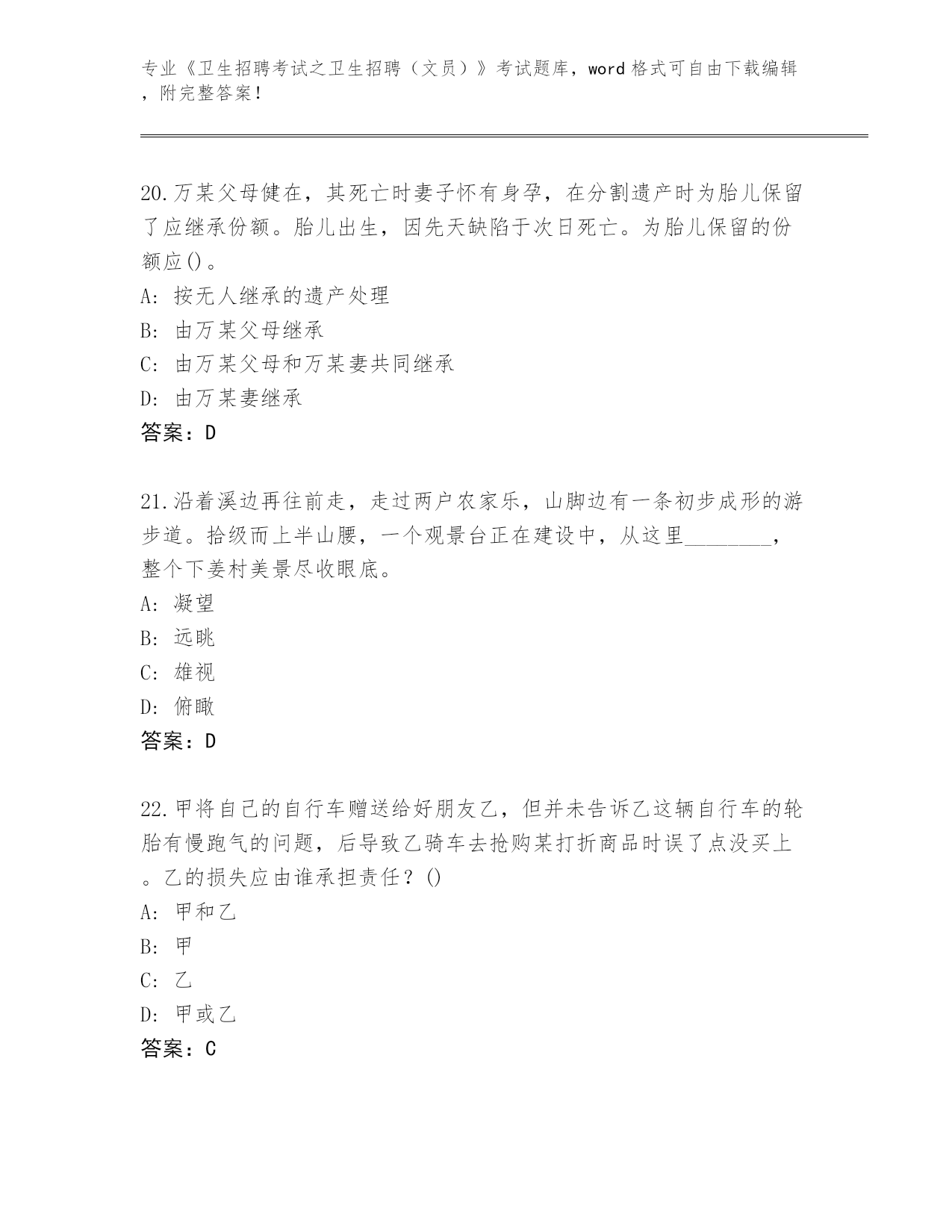 专业《卫生招聘考试之卫生招聘（文员）》考试题库，word 格式可自由下载编辑，附完整答案！

20.万某父母健在，其死亡时妻子怀有身孕，在分割遗产时为胎儿保留了应继承份额。胎儿出生，因先天缺陷于次日死亡。为胎儿保留的份额应()。
A: 按无人继承的遗产处理
B: 由万某父母继承
C: 由万某父母和万某妻共同继承
D: 由万某妻继承
答案：D

21.沿着溪边再往前走，走过两户农家乐，山脚边有一条初步成形的游步道。拾级而上半山腰，一个观景台正在建设中，从这里________，整个下姜村美景尽收眼底。
A: 凝望
B: 远眺
C: 雄视
D: 俯瞰
答案：D

22.甲将自己的自行车赠送给好朋友乙，但并未告诉乙这辆自行车的轮胎有慢跑气的问题，后导致乙骑车去抢购某打折商品时误了点没买上。乙的损失应由谁承担责任？()
A: 甲和乙
B: 甲
C: 乙
D: 甲或乙
答案：C